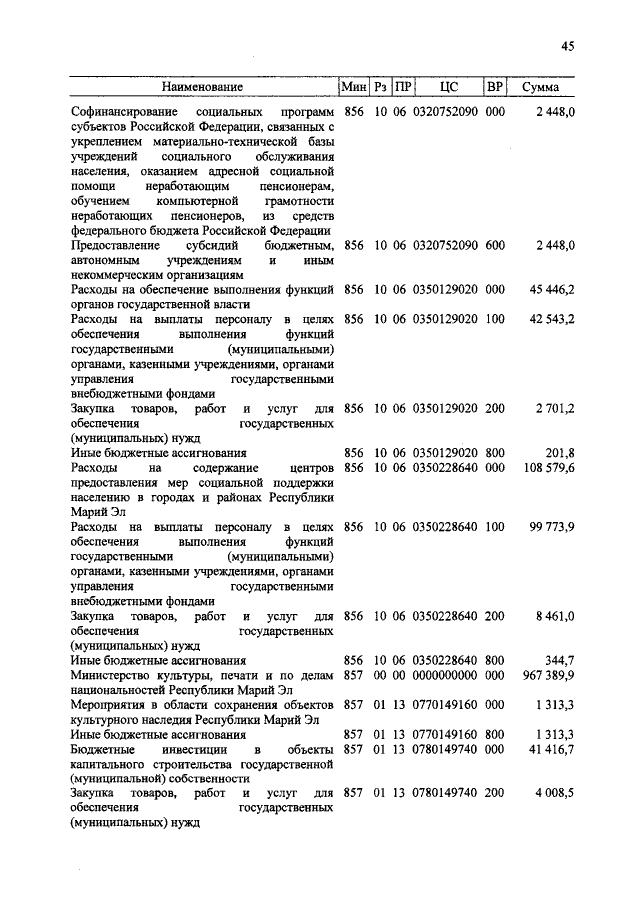 45

| Наименование | Мин | Рз | ПР | ЦС | ВР | Сумма |
|---|---|---|---|---|---|---|
| Софинансирование социальных программ субъектов Российской Федерации, связанных с укреплением материально-технической базы учреждений социального обслуживания населения, оказанием адресной социальной помощи неработающим пенсионерам, обучением компьютерной грамотности неработающих пенсионеров, из средств федерального бюджета Российской Федерации | 856 | 10 | 06 | 0320752090 | 000 | 2 448,0 |
| Предоставление субсидий бюджетным, автономным учреждениям и иным некоммерческим организациям | 856 | 10 | 06 | 0320752090 | 600 | 2 448,0 |
| Расходы на обеспечение выполнения функций органов государственной власти | 856 | 10 | 06 | 0350129020 | 000 | 45 446,2 |
| Расходы на выплаты персоналу в целях обеспечения выполнения функций государственными (муниципальными) органами, казенными учреждениями, органами управления государственными внебюджетными фондами | 856 | 10 | 06 | 0350129020 | 100 | 42 543,2 |
| Закупка товаров, работ и услуг для обеспечения государственных (муниципальных) нужд | 856 | 10 | 06 | 0350129020 | 200 | 2 701,2 |
| Иные бюджетные ассигнования | 856 | 10 | 06 | 0350129020 | 800 | 201,8 |
| Расходы на содержание центров предоставления мер социальной поддержки населению в городах и районах Республики Марий Эл | 856 | 10 | 06 | 0350228640 | 000 | 108 579,6 |
| Расходы на выплаты персоналу в целях обеспечения выполнения функций государственными (муниципальными) органами, казенными учреждениями, органами управления государственными внебюджетными фондами | 856 | 10 | 06 | 0350228640 | 100 | 99 773,9 |
| Закупка товаров, работ и услуг для обеспечения государственных (муниципальных) нужд | 856 | 10 | 06 | 0350228640 | 200 | 8 461,0 |
| Иные бюджетные ассигнования | 856 | 10 | 06 | 0350228640 | 800 | 344,7 |
| Министерство культуры, печати и по делам национальностей Республики Марий Эл | 857 | 00 | 00 | 0000000000 | 000 | 967 389,9 |
| Мероприятия в области сохранения объектов культурного наследия Республики Марий Эл | 857 | 01 | 13 | 0770149160 | 000 | 1 313,3 |
| Иные бюджетные ассигнования | 857 | 01 | 13 | 0770149160 | 800 | 1 313,3 |
| Бюджетные инвестиции в объекты капитального строительства государственной (муниципальной) собственности | 857 | 01 | 13 | 0780149740 | 000 | 41 416,7 |
| Закупка товаров, работ и услуг для обеспечения государственных (муниципальных) нужд | 857 | 01 | 13 | 0780149740 | 200 | 4 008,5 |